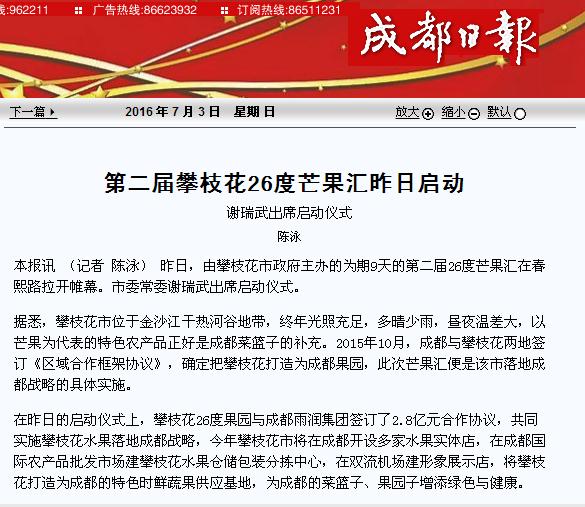 线:962211　广告热线:86623932　订阅热线:86511231

成都日報

下一篇　2016年7月3日　星期日　放大　缩小　默认

第二届攀枝花26度芒果汇昨日启动

谢瑞武出席启动仪式

陈泳

本报讯 （记者 陈泳） 昨日，由攀枝花市政府主办的为期9天的第二届26度芒果汇在春熙路拉开帷幕。市委常委谢瑞武出席启动仪式。

据悉，攀枝花市位于金沙江干热河谷地带，终年光照充足，多晴少雨，昼夜温差大，以芒果为代表的特色农产品正好是成都菜篮子的补充。2015年10月，成都与攀枝花两地签订《区域合作框架协议》，确定把攀枝花打造为成都果园，此次芒果汇便是该市落地成都战略的具体实施。

在昨日的启动仪式上，攀枝花26度果园与成都雨润集团签订了2.8亿元合作协议，共同实施攀枝花水果落地成都战略，今年攀枝花市将在成都开设多家水果实体店，在成都国际农产品批发市场建攀枝花水果仓储包装分拣中心，在双流机场建形象展示店，将攀枝花打造为成都的特色时鲜蔬果供应基地，为成都的菜篮子、果园子增添绿色与健康。